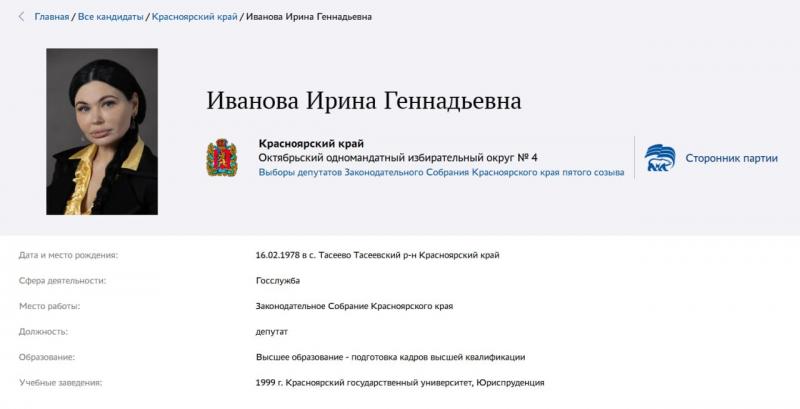 Главная / Все кандидаты / Красноярский край / Иванова Ирина Геннадьевна

Иванова Ирина Геннадьевна

Красноярский край
Октябрьский одномандатный избирательный округ № 4
Выборы депутатов Законодательного Собрания Красноярского края пятого созыва

Сторонник партии

| | |
|---|---|
| Дата и место рождения: | 16.02.1978 в с. Тасеево Тасеевский р-н Красноярский край |
| Сфера деятельности: | Госслужба |
| Место работы: | Законодательное Собрание Красноярского края |
| Должность: | депутат |
| Образование: | Высшее образование - подготовка кадров высшей квалификации |
| Учебные заведения: | 1999 г. Красноярский государственный университет, Юриспруденция |